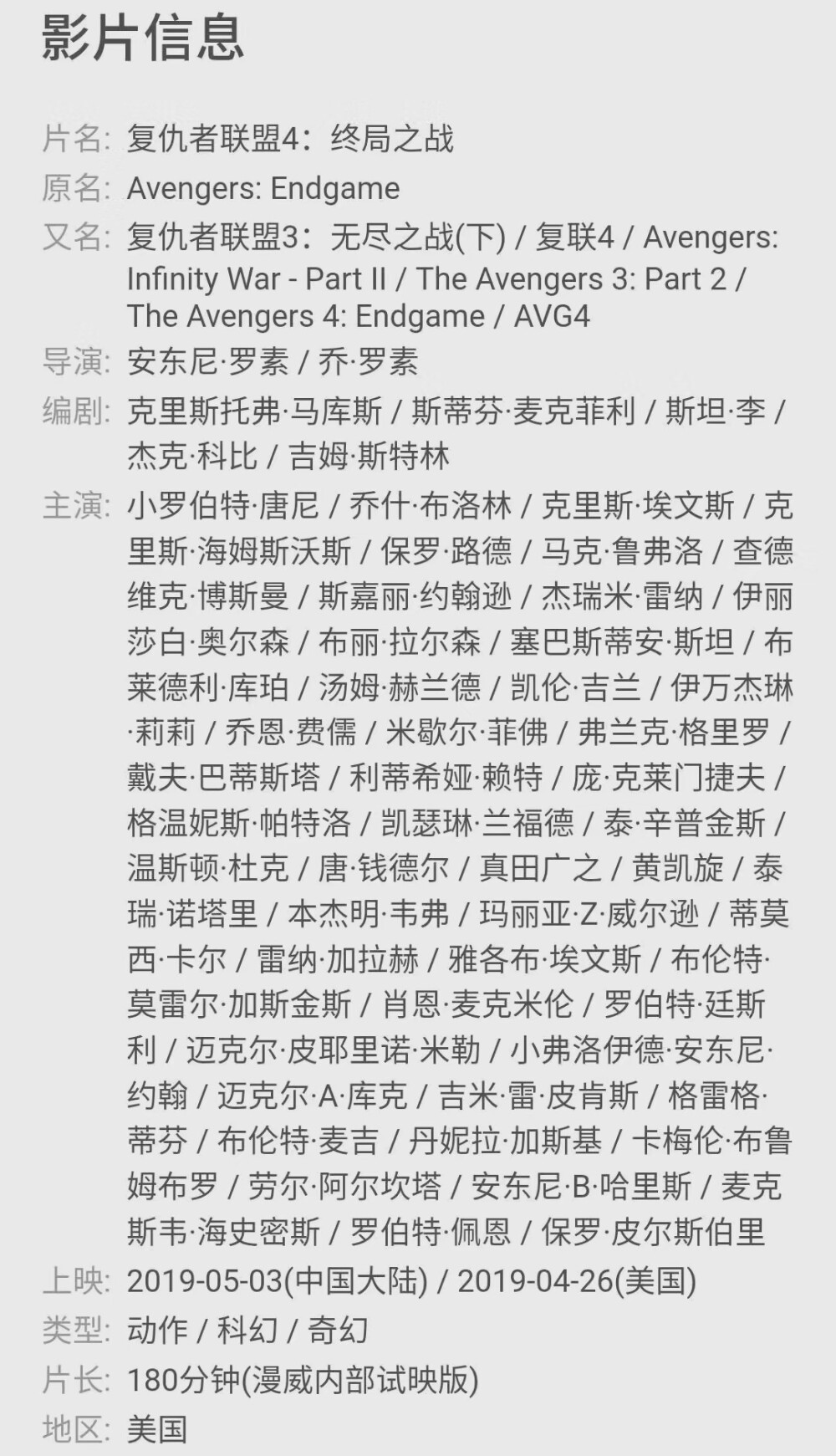 影片信息

片名: 复仇者联盟4：终局之战

原名: Avengers: Endgame

又名: 复仇者联盟3：无尽之战(下) / 复联4 / Avengers: Infinity War - Part II / The Avengers 3: Part 2 / The Avengers 4: Endgame / AVG4

导演: 安东尼·罗素 / 乔·罗素

编剧: 克里斯托弗·马库斯 / 斯蒂芬·麦克菲利 / 斯坦·李 / 杰克·科比 / 吉姆·斯特林

主演: 小罗伯特·唐尼 / 乔什·布洛林 / 克里斯·埃文斯 / 克里斯·海姆斯沃斯 / 保罗·路德 / 马克·鲁弗洛 / 查德维克·博斯曼 / 斯嘉丽·约翰逊 / 杰瑞米·雷纳 / 伊丽莎白·奥尔森 / 布丽·拉尔森 / 塞巴斯蒂安·斯坦 / 布莱德利·库珀 / 汤姆·赫兰德 / 凯伦·吉兰 / 伊万杰琳·莉莉 / 乔恩·费儒 / 米歇尔·菲佛 / 弗兰克·格里罗 / 戴夫·巴蒂斯塔 / 利蒂希娅·赖特 / 庞·克莱门捷夫 / 格温妮斯·帕特洛 / 凯瑟琳·兰福德 / 泰·辛普金斯 / 温斯顿·杜克 / 唐·钱德尔 / 真田广之 / 黄凯旋 / 泰瑞·诺塔里 / 本杰明·韦弗 / 玛丽亚·Z·威尔逊 / 蒂莫西·卡尔 / 雷纳·加拉赫 / 雅各布·埃文斯 / 布伦特·莫雷尔·加斯金斯 / 肖恩·麦克米伦 / 罗伯特·廷斯利 / 迈克尔·皮耶里诺·米勒 / 小弗洛伊德·安东尼·约翰 / 迈克尔·A·库克 / 吉米·雷·皮肯斯 / 格雷格·蒂芬 / 布伦特·麦吉 / 丹妮拉·加斯基 / 卡梅伦·布鲁姆布罗 / 劳尔·阿尔坎塔 / 安东尼·B·哈里斯 / 麦克斯韦·海史密斯 / 罗伯特·佩恩 / 保罗·皮尔斯伯里

上映: 2019-05-03(中国大陆) / 2019-04-26(美国)

类型: 动作 / 科幻 / 奇幻

片长: 180分钟(漫威内部试映版)

地区: 美国